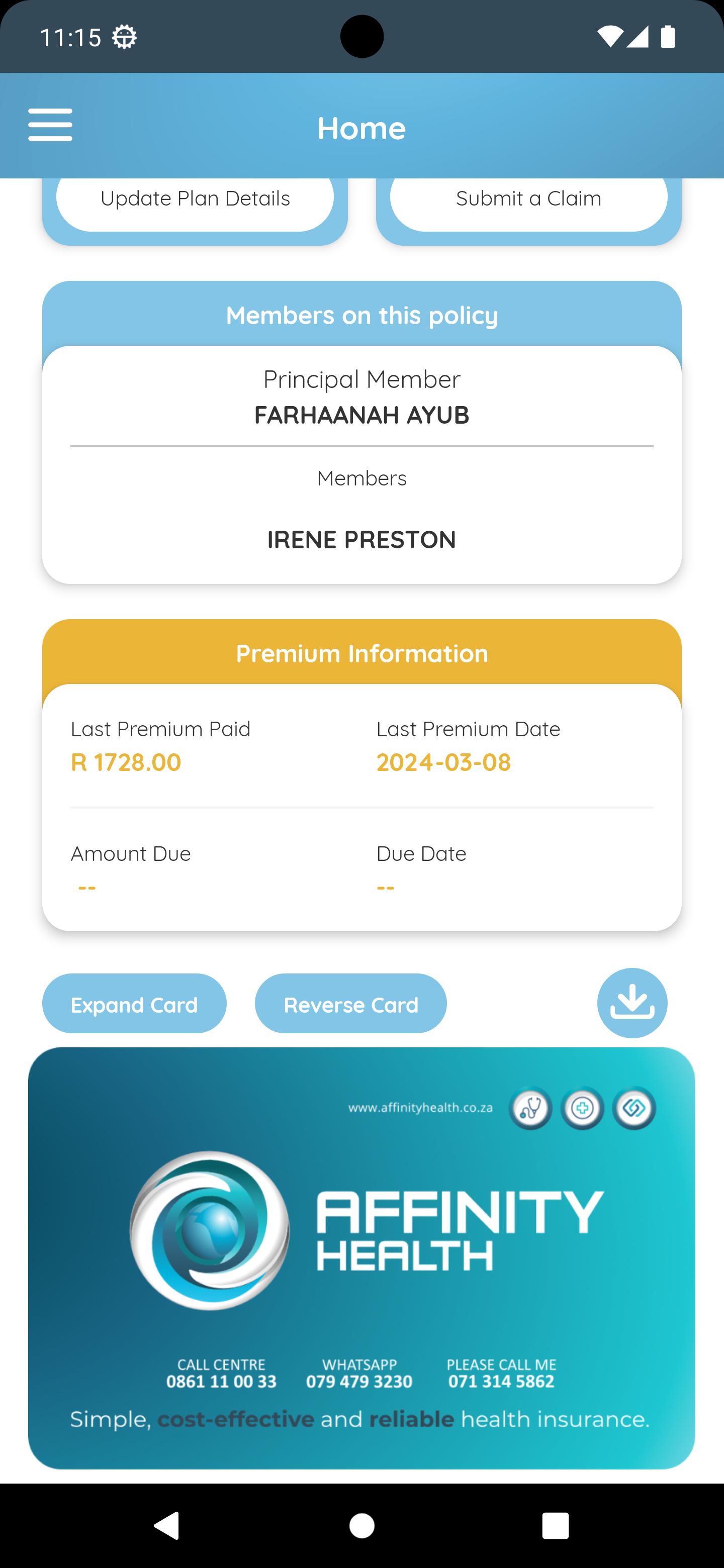 11:15

Home

Update Plan Details

Submit a Claim

Members on this policy

Principal Member
FARHAANAH AYUB

Members

IRENE PRESTON

Premium Information

Last Premium Paid
R 1728.00

Last Premium Date
2024-03-08

Amount Due
--

Due Date
--

Expand Card

Reverse Card

www.affinityhealth.co.za

AFFINITY HEALTH

CALL CENTRE
0861 11 00 33

WHATSAPP
079 479 3230

PLEASE CALL ME
071 314 5862

Simple, cost-effective and reliable health insurance.